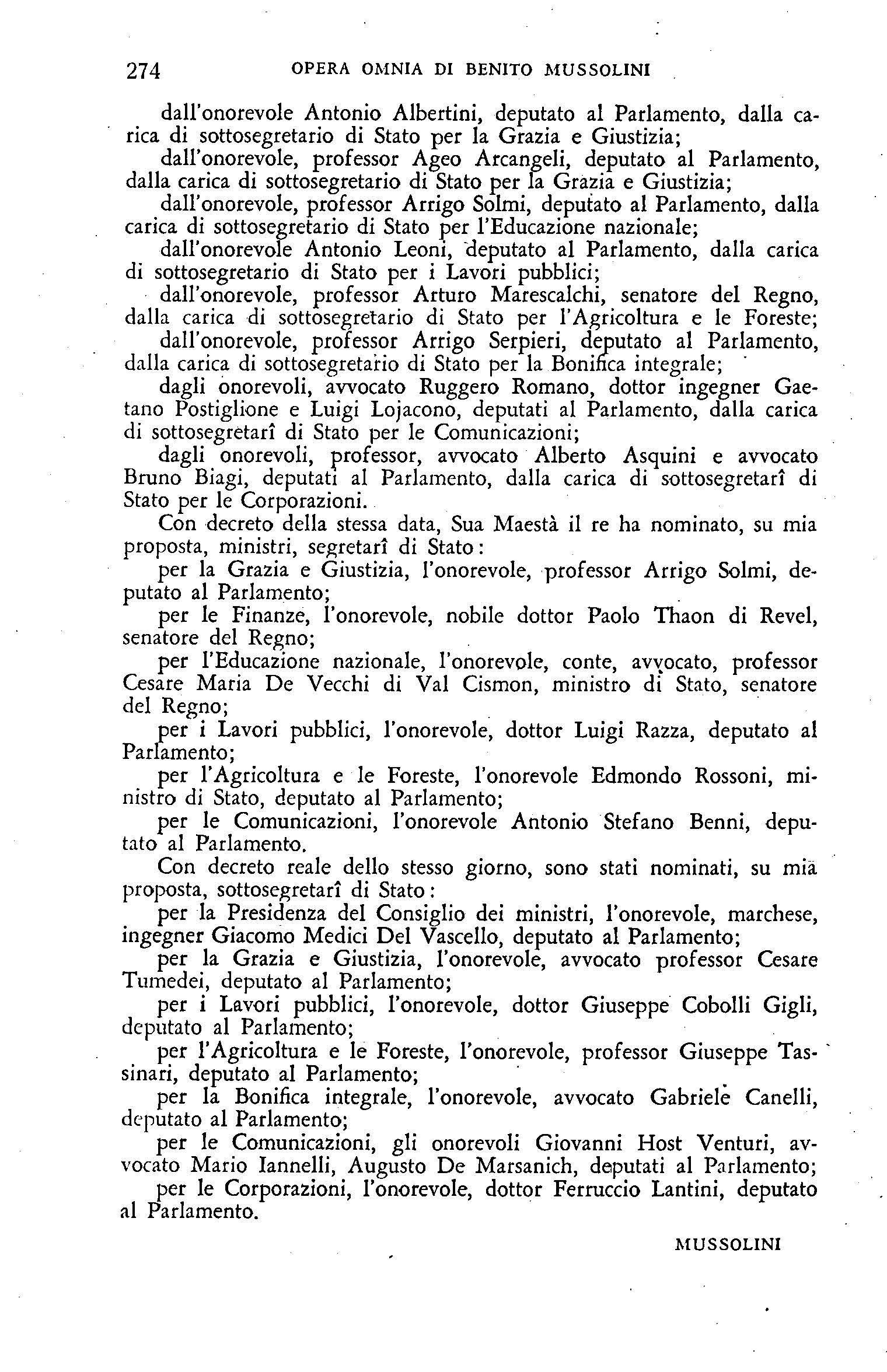 274 OPERA OMNIA DI BENITO MUSSOLINI

dall'onorevole Antonio Albertini, deputato al Parlamento, dalla carica di sottosegretario di Stato per la Grazia e Giustizia;

dall'onorevole, professor Ageo Arcangeli, deputato al Parlamento, dalla carica di sottosegretario di Stato per la Grazia e Giustizia;

dall'onorevole, professor Arrigo Solmi, deputato al Parlamento, dalla carica di sottosegretario di Stato per l'Educazione nazionale;

dall'onorevole Antonio Leoni, deputato al Parlamento, dalla carica di sottosegretario di Stato per i Lavori pubblici;

dall'onorevole, professor Arturo Marescalchi, senatore del Regno, dalla carica di sottosegretario di Stato per l'Agricoltura e le Foreste;

dall'onorevole, professor Arrigo Serpieri, deputato al Parlamento, dalla carica di sottosegretario di Stato per la Bonifica integrale;

dagli onorevoli, avvocato Ruggero Romano, dottor ingegner Gaetano Postiglione e Luigi Lojacono, deputati al Parlamento, dalla carica di sottosegretarî di Stato per le Comunicazioni;

dagli onorevoli, professor, avvocato Alberto Asquini e avvocato Bruno Biagi, deputati al Parlamento, dalla carica di sottosegretarî di Stato per le Corporazioni.

Con decreto della stessa data, Sua Maestà il re ha nominato, su mia proposta, ministri, segretarî di Stato:

per la Grazia e Giustizia, l'onorevole, professor Arrigo Solmi, deputato al Parlamento;

per le Finanze, l'onorevole, nobile dottor Paolo Thaon di Revel, senatore del Regno;

per l'Educazione nazionale, l'onorevole, conte, avvocato, professor Cesare Maria De Vecchi di Val Cismon, ministro di Stato, senatore del Regno;

per i Lavori pubblici, l'onorevole, dottor Luigi Razza, deputato al Parlamento;

per l'Agricoltura e le Foreste, l'onorevole Edmondo Rossoni, ministro di Stato, deputato al Parlamento;

per le Comunicazioni, l'onorevole Antonio Stefano Benni, deputato al Parlamento.

Con decreto reale dello stesso giorno, sono stati nominati, su mia proposta, sottosegretarî di Stato:

per la Presidenza del Consiglio dei ministri, l'onorevole, marchese, ingegner Giacomo Medici Del Vascello, deputato al Parlamento;

per la Grazia e Giustizia, l'onorevole, avvocato professor Cesare Tumedei, deputato al Parlamento;

per i Lavori pubblici, l'onorevole, dottor Giuseppe Cobolli Gigli, deputato al Parlamento;

per l'Agricoltura e le Foreste, l'onorevole, professor Giuseppe Tassinari, deputato al Parlamento;

per la Bonifica integrale, l'onorevole, avvocato Gabriele Canelli, deputato al Parlamento;

per le Comunicazioni, gli onorevoli Giovanni Host Venturi, avvocato Mario Iannelli, Augusto De Marsanich, deputati al Parlamento;

per le Corporazioni, l'onorevole, dottor Ferruccio Lantini, deputato al Parlamento.

MUSSOLINI